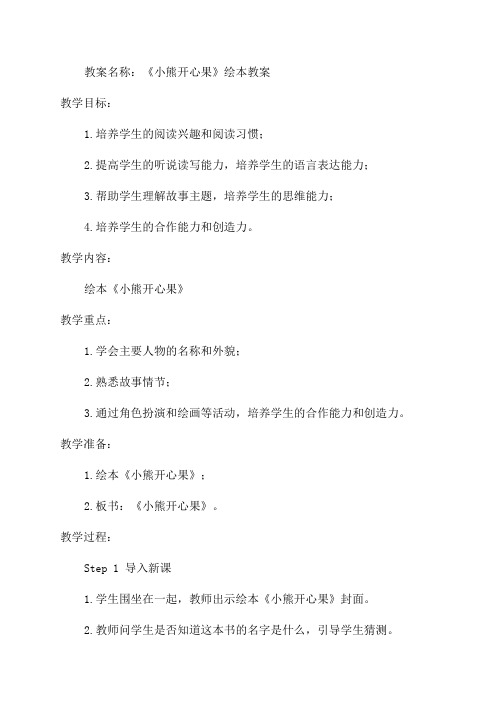 教案名称：《小熊开心果》绘本教案

教学目标：

1.培养学生的阅读兴趣和阅读习惯；

2.提高学生的听说读写能力，培养学生的语言表达能力；

3.帮助学生理解故事主题，培养学生的思维能力；

4.培养学生的合作能力和创造力。

教学内容：

绘本《小熊开心果》

教学重点：

1.学会主要人物的名称和外貌；

2.熟悉故事情节；

3.通过角色扮演和绘画等活动，培养学生的合作能力和创造力。

教学准备：

1.绘本《小熊开心果》；

2.板书：《小熊开心果》。

教学过程：

Step 1 导入新课

1.学生围坐在一起，教师出示绘本《小熊开心果》封面。

2.教师问学生是否知道这本书的名字是什么，引导学生猜测。